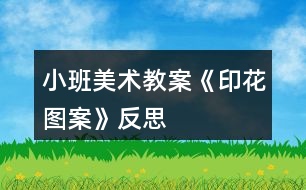 小班美术教案《印花图案》反思